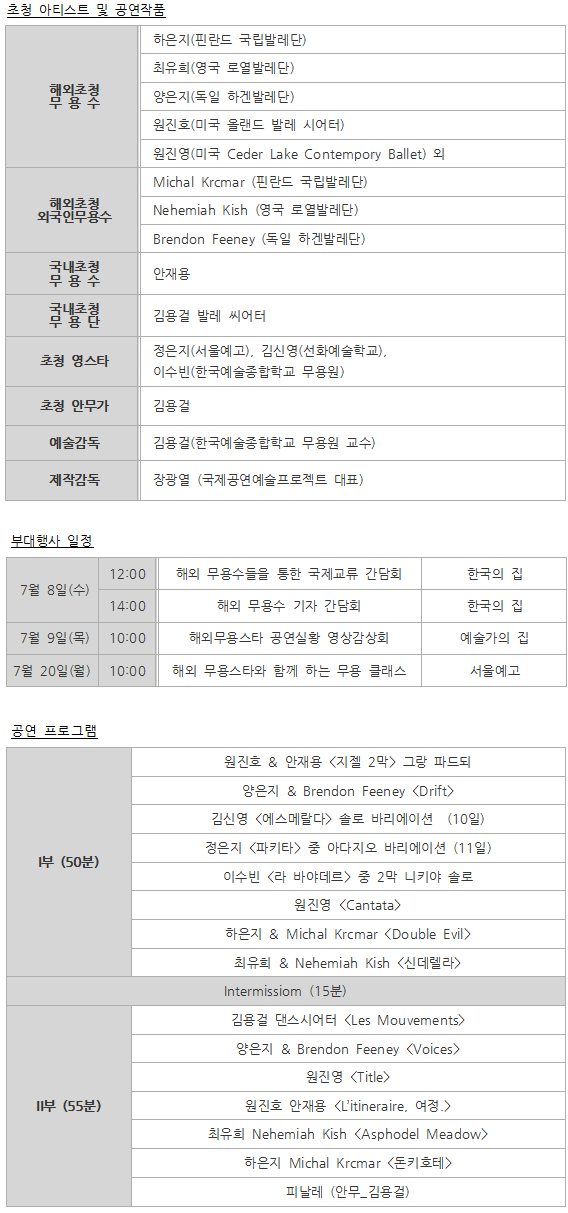 초청 아티스트 및 공연작품

| | |
|---|---|
| 해외초청 무 용 수 | 하은지(핀란드 국립발레단) |
| | 최유희(영국 로열발레단) |
| | 양은지(독일 하겐발레단) |
| | 원진호(미국 올랜드 발레 시어터) |
| | 원진영(미국 Ceder Lake Contempory Ballet) 외 |
| 해외초청 외국인무용수 | Michal Krcmar (핀란드 국립발레단) |
| | Nehemiah Kish (영국 로열발레단) |
| | Brendon Feeney (독일 하겐발레단) |
| 국내초청 무 용 수 | 안재용 |
| 국내초청 무 용 단 | 김용걸 발레 씨어터 |
| 초청 영스타 | 정은지(서울예고), 김신영(선화예술학교), 이수빈(한국예술종합학교 무용원) |
| 초청 안무가 | 김용걸 |
| 예술감독 | 김용걸(한국예술종합학교 무용원 교수) |
| 제작감독 | 장광열 (국제공연예술프로젝트 대표) |

부대행사 일정

| | | | |
|---|---|---|---|
| 7월 8일(수) | 12:00 | 해외 무용수들을 통한 국제교류 간담회 | 한국의 집 |
| | 14:00 | 해외 무용수 기자 간담회 | 한국의 집 |
| 7월 9일(목) | 10:00 | 해외무용스타 공연실황 영상감상회 | 예술가의 집 |
| 7월 20일(월) | 10:00 | 해외 무용스타와 함께 하는 무용 클래스 | 서울예고 |

공연 프로그램

| | |
|---|---|
| I부 (50분) | 원진호 & 안재용 <지젤 2막> 그랑 파드되 |
| | 양은지 & Brendon Feeney <Drift> |
| | 김신영 <에스메랄다> 솔로 바리에이션 (10일) |
| | 정은지 <파키타> 중 아다지오 바리에이션 (11일) |
| | 이수빈 <라 바야데르> 중 2막 니키야 솔로 |
| | 원진영 <Cantata> |
| | 하은지 & Michal Krcmar <Double Evil> |
| | 최유희 & Nehemiah Kish <신데렐라> |
| Intermissiom (15분) | |
| II부 (55분) | 김용걸 댄스시어터 <Les Mouvements> |
| | 양은지 & Brendon Feeney <Voices> |
| | 원진영 <Title> |
| | 원진호 안재용 <L'itineraire, 여정.> |
| | 최유희 Nehemiah Kish <Asphodel Meadow> |
| | 하은지 Michal Krcmar <돈키호테> |
| | 피날레 (안무_김용걸) |